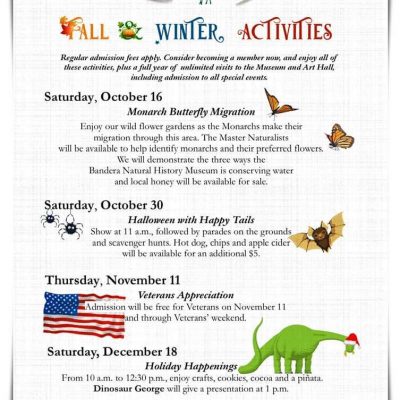 FALL & WINTER ACTIVITIES

Regular admission fees apply. Consider becoming a member now, and enjoy all of these activities, plus a full year of unlimited visits to the Museum and Art Hall, including admission to all special events.

Saturday, October 16

Monarch Butterfly Migration

Enjoy our wild flower gardens as the Monarchs make their migration through this area. The Master Naturalists will be available to help identify monarchs and their preferred flowers. We will demonstrate the three ways the Bandera Natural History Museum is conserving water and local honey will be available for sale.

Saturday, October 30

Halloween with Happy Tails

Show at 11 a.m., followed by parades on the grounds and scavenger hunts. Hot dog, chips and apple cider will be available for an additional $5.

Thursday, November 11

Veterans Appreciation

Admission will be free for Veterans on November 11 and through Veterans' weekend.

Saturday, December 18

Holiday Happenings

From 10 a.m. to 12:30 p.m., enjoy crafts, cookies, cocoa and a piñata. Dinosaur George will give a presentation at 1 p.m.